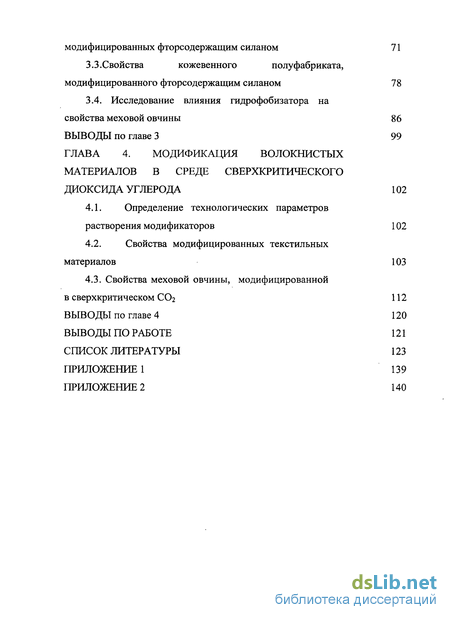 модифицированных фторсодержащим силаном 71

3.3.Свойства кожевенного полуфабриката, модифицированного фторсодержащим силаном 78

3.4. Исследование влияния гидрофобизатора на свойства меховой овчины 86

ВЫВОДЫ по главе 3 99

ГЛАВА 4. МОДИФИКАЦИЯ ВОЛОКНИСТЫХ МАТЕРИАЛОВ В СРЕДЕ СВЕРХКРИТИЧЕСКОГО ДИОКСИДА УГЛЕРОДА 102

4.1. Определение технологических параметров растворения модификаторов 102

4.2. Свойства модифицированных текстильных материалов 103

4.3. Свойства меховой овчины, модифицированной в сверхкритическом $CO_2$ 112

ВЫВОДЫ по главе 4 120

ВЫВОДЫ ПО РАБОТЕ 121

СПИСОК ЛИТЕРАТУРЫ 123

ПРИЛОЖЕНИЕ 1 139

ПРИЛОЖЕНИЕ 2 140

dsLib.net
библиотека диссертаций